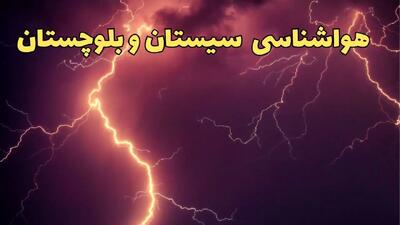 هواشناسی سیستان و بلوچستان